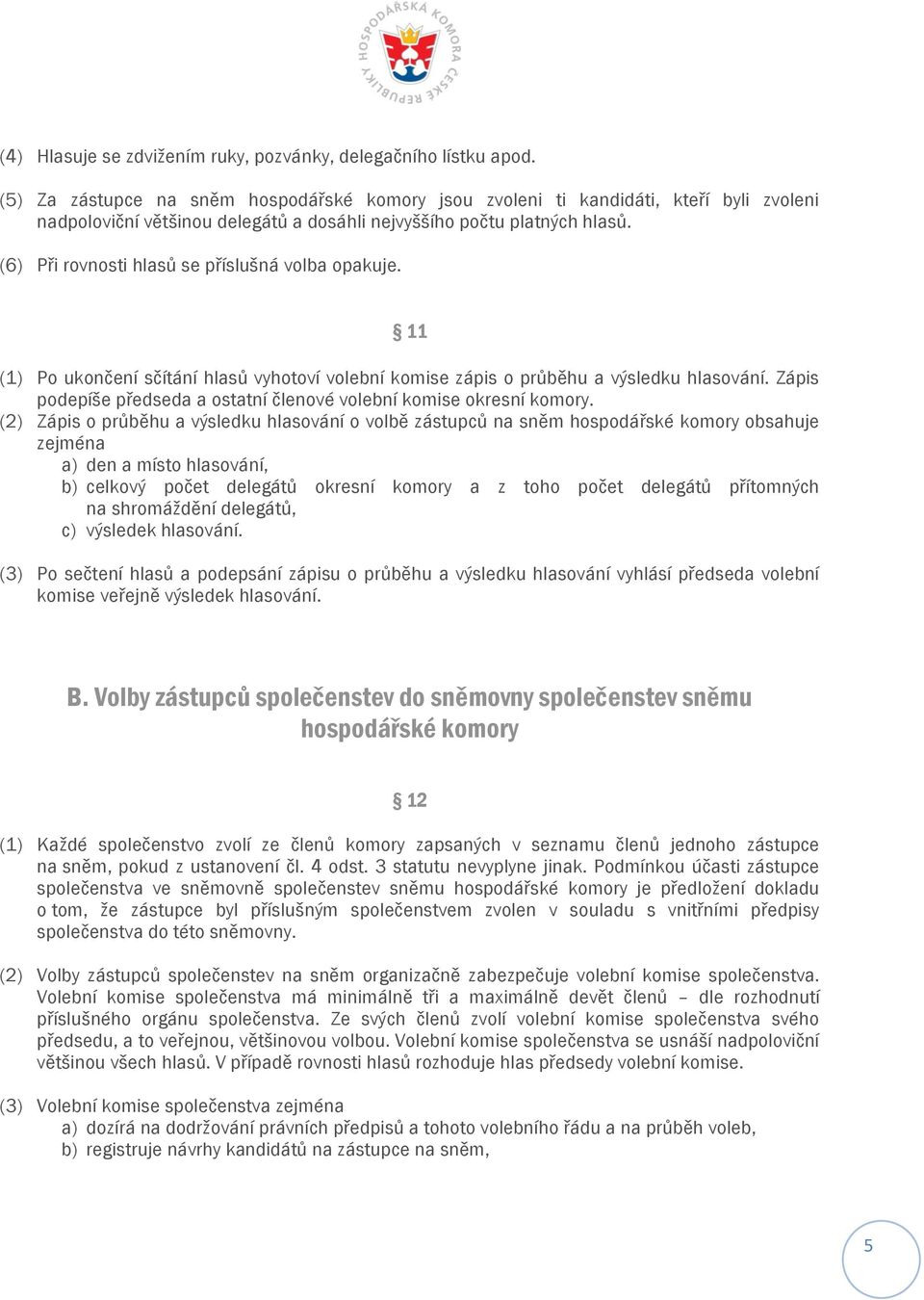 HOSPODÁŘSKÁ KOMORA ČESKÉ REPUBLIKY

(4) Hlasuje se zdvižením ruky, pozvánky, delegačního lístku apod.

(5) Za zástupce na sněm hospodářské komory jsou zvoleni ti kandidáti, kteří byli zvoleni nadpoloviční většinou delegátů a dosáhli nejvyššího počtu platných hlasů.

(6) Při rovnosti hlasů se příslušná volba opakuje.

§ 11

(1) Po ukončení sčítání hlasů vyhotoví volební komise zápis o průběhu a výsledku hlasování. Zápis podepíše předseda a ostatní členové volební komise okresní komory.
(2) Zápis o průběhu a výsledku hlasování o volbě zástupců na sněm hospodářské komory obsahuje zejména
a) den a místo hlasování,
b) celkový počet delegátů okresní komory a z toho počet delegátů přítomných na shromáždění delegátů,
c) výsledek hlasování.

(3) Po sečtení hlasů a podepsání zápisu o průběhu a výsledku hlasování vyhlásí předseda volební komise veřejně výsledek hlasování.

B. Volby zástupců společenstev do sněmovny společenstev sněmu hospodářské komory

§ 12

(1) Každé společenstvo zvolí ze členů komory zapsaných v seznamu členů jednoho zástupce na sněm, pokud z ustanovení čl. 4 odst. 3 statutu nevyplyne jinak. Podmínkou účasti zástupce společenstva ve sněmovně společenstev sněmu hospodářské komory je předložení dokladu o tom, že zástupce byl příslušným společenstvem zvolen v souladu s vnitřními předpisy společenstva do této sněmovny.

(2) Volby zástupců společenstev na sněm organizačně zabezpečuje volební komise společenstva. Volební komise společenstva má minimálně tři a maximálně devět členů – dle rozhodnutí příslušného orgánu společenstva. Ze svých členů zvolí volební komise společenstva svého předsedu, a to veřejnou, většinovou volbou. Volební komise společenstva se usnáší nadpoloviční většinou všech hlasů. V případě rovnosti hlasů rozhoduje hlas předsedy volební komise.

(3) Volební komise společenstva zejména
a) dozírá na dodržování právních předpisů a tohoto volebního řádu a na průběh voleb,
b) registruje návrhy kandidátů na zástupce na sněm,

5